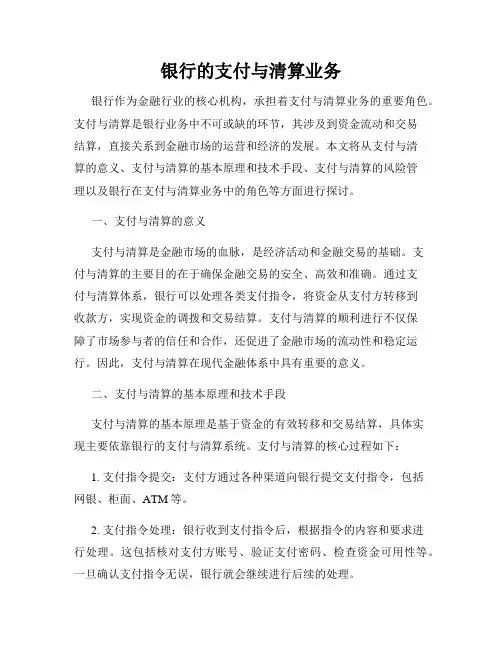 银行的支付与清算业务

银行作为金融行业的核心机构，承担着支付与清算业务的重要角色。支付与清算是银行业务中不可或缺的环节，其涉及到资金流动和交易结算，直接关系到金融市场的运营和经济的发展。本文将从支付与清算的意义、支付与清算的基本原理和技术手段、支付与清算的风险管理以及银行在支付与清算业务中的角色等方面进行探讨。

一、支付与清算的意义

支付与清算是金融市场的血脉，是经济活动和金融交易的基础。支付与清算的主要目的在于确保金融交易的安全、高效和准确。通过支付与清算体系，银行可以处理各类支付指令，将资金从支付方转移到收款方，实现资金的调拨和交易结算。支付与清算的顺利进行不仅保障了市场参与者的信任和合作，还促进了金融市场的流动性和稳定运行。因此，支付与清算在现代金融体系中具有重要的意义。

二、支付与清算的基本原理和技术手段

支付与清算的基本原理是基于资金的有效转移和交易结算，具体实现主要依靠银行的支付与清算系统。支付与清算的核心过程如下：

1. 支付指令提交：支付方通过各种渠道向银行提交支付指令，包括网银、柜面、ATM 等。

2. 支付指令处理：银行收到支付指令后，根据指令的内容和要求进行处理。这包括核对支付方账号、验证支付密码、检查资金可用性等。一旦确认支付指令无误，银行就会继续进行后续的处理。